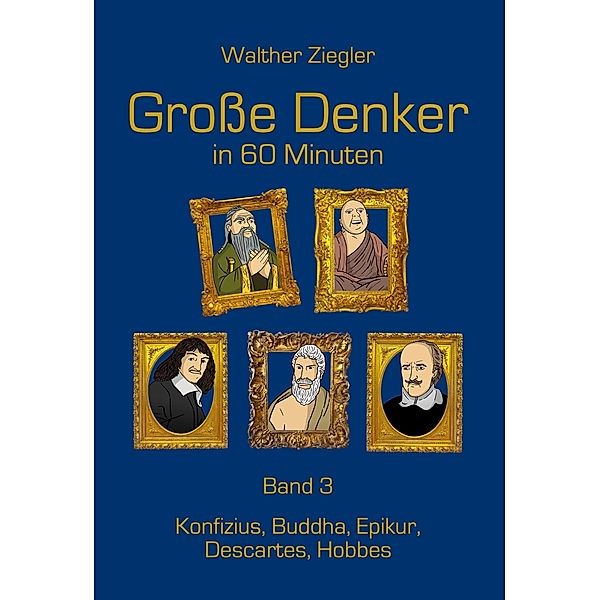 Walther Ziegler

Große Denker

in 60 Minuten

Band 3

Konfizius, Buddha, Epikur, Descartes, Hobbes